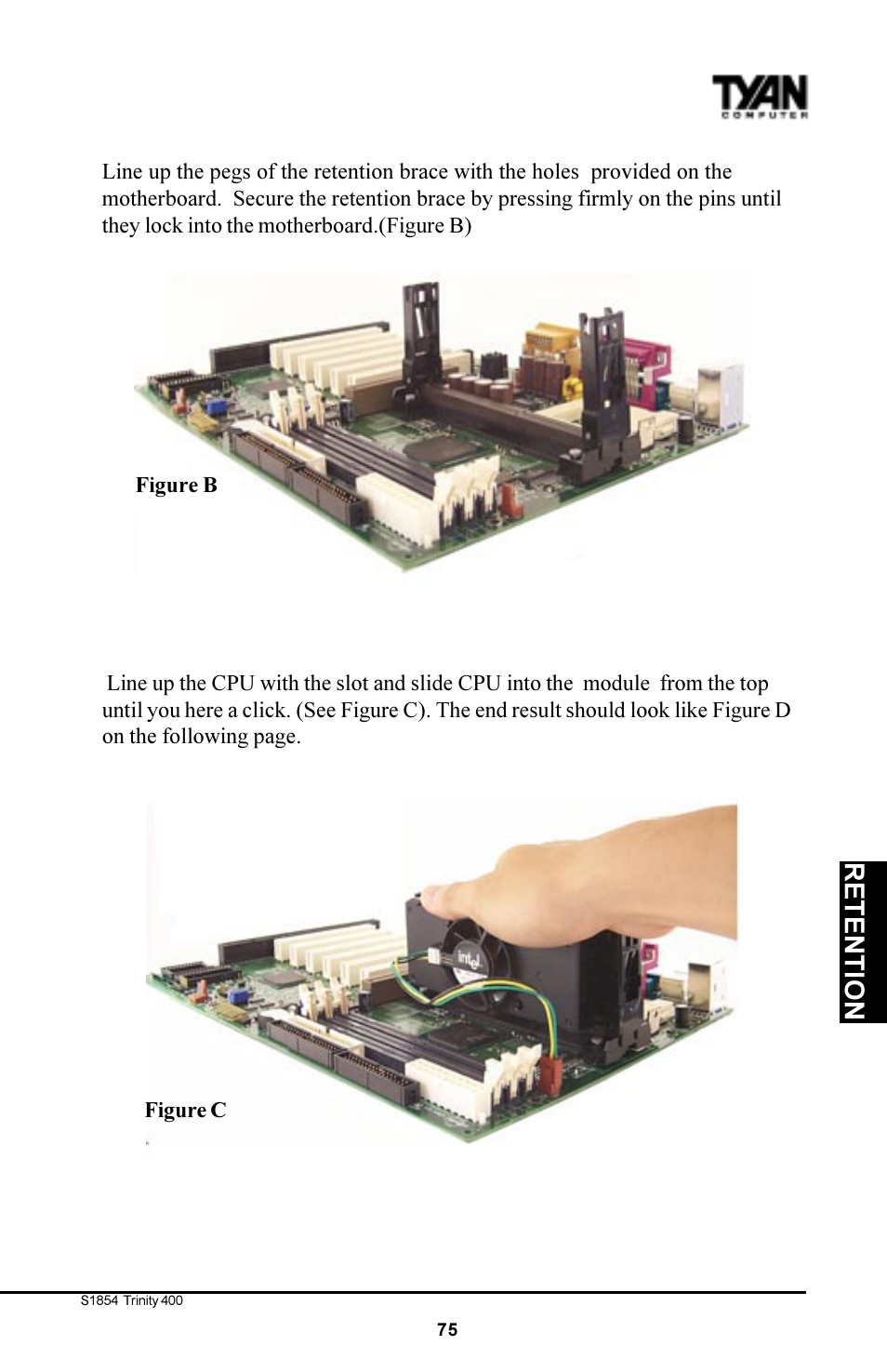 TYAN
COMPUTER

Line up the pegs of the retention brace with the holes provided on the motherboard. Secure the retention brace by pressing firmly on the pins until they lock into the motherboard.(Figure B)

Figure B

Line up the CPU with the slot and slide CPU into the module from the top until you here a click. (See Figure C). The end result should look like Figure D on the following page.

intel

Figure C

RETENTION

S1854 Trinity 400

75